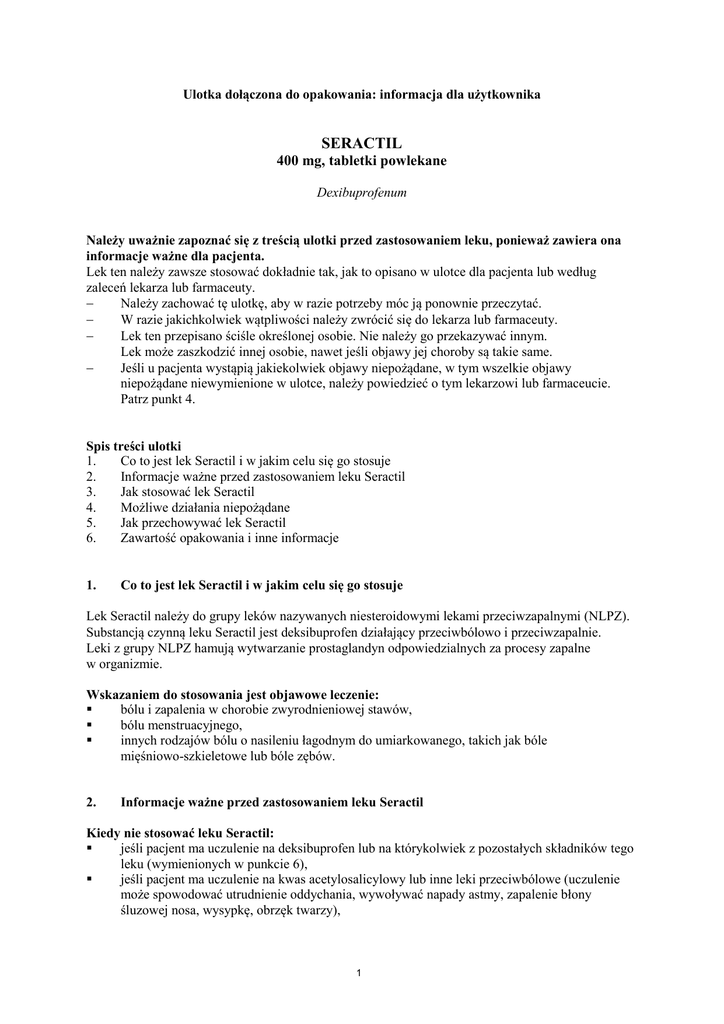 Ulotka dołączona do opakowania: informacja dla użytkownika

SERACTIL
400 mg, tabletki powlekane

Dexibuprofenum

Należy uważnie zapoznać się z treścią ulotki przed zastosowaniem leku, ponieważ zawiera ona informacje ważne dla pacjenta.
Lek ten należy zawsze stosować dokładnie tak, jak to opisano w ulotce dla pacjenta lub według zaleceń lekarza lub farmaceuty.
– Należy zachować tę ulotkę, aby w razie potrzeby móc ją ponownie przeczytać.
– W razie jakichkolwiek wątpliwości należy zwrócić się do lekarza lub farmaceuty.
– Lek ten przepisano ściśle określonej osobie. Nie należy go przekazywać innym. Lek może zaszkodzić innej osobie, nawet jeśli objawy jej choroby są takie same.
– Jeśli u pacjenta wystąpią jakiekolwiek objawy niepożądane, w tym wszelkie objawy niepożądane niewymienione w ulotce, należy powiedzieć o tym lekarzowi lub farmaceucie. Patrz punkt 4.

Spis treści ulotki
1. Co to jest lek Seractil i w jakim celu się go stosuje
2. Informacje ważne przed zastosowaniem leku Seractil
3. Jak stosować lek Seractil
4. Możliwe działania niepożądane
5. Jak przechowywać lek Seractil
6. Zawartość opakowania i inne informacje

1. Co to jest lek Seractil i w jakim celu się go stosuje

Lek Seractil należy do grupy leków nazywanych niesteroidowymi lekami przeciwzapalnymi (NLPZ). Substancją czynną leku Seractil jest deksibuprofen działający przeciwbólowo i przeciwzapalnie. Leki z grupy NLPZ hamują wytwarzanie prostaglandyn odpowiedzialnych za procesy zapalne w organizmie.

Wskazaniem do stosowania jest objawowe leczenie:
▪ bólu i zapalenia w chorobie zwyrodnieniowej stawów,
▪ bólu menstruacyjnego,
▪ innych rodzajów bólu o nasileniu łagodnym do umiarkowanego, takich jak bóle mięśniowo-szkieletowe lub bóle zębów.

2. Informacje ważne przed zastosowaniem leku Seractil

Kiedy nie stosować leku Seractil:
▪ jeśli pacjent ma uczulenie na deksibuprofen lub na którykolwiek z pozostałych składników tego leku (wymienionych w punkcie 6),
▪ jeśli pacjent ma uczulenie na kwas acetylosalicylowy lub inne leki przeciwbólowe (uczulenie może spowodować utrudnienie oddychania, wywoływać napady astmy, zapalenie błony śluzowej nosa, wysypkę, obrzęk twarzy),

1